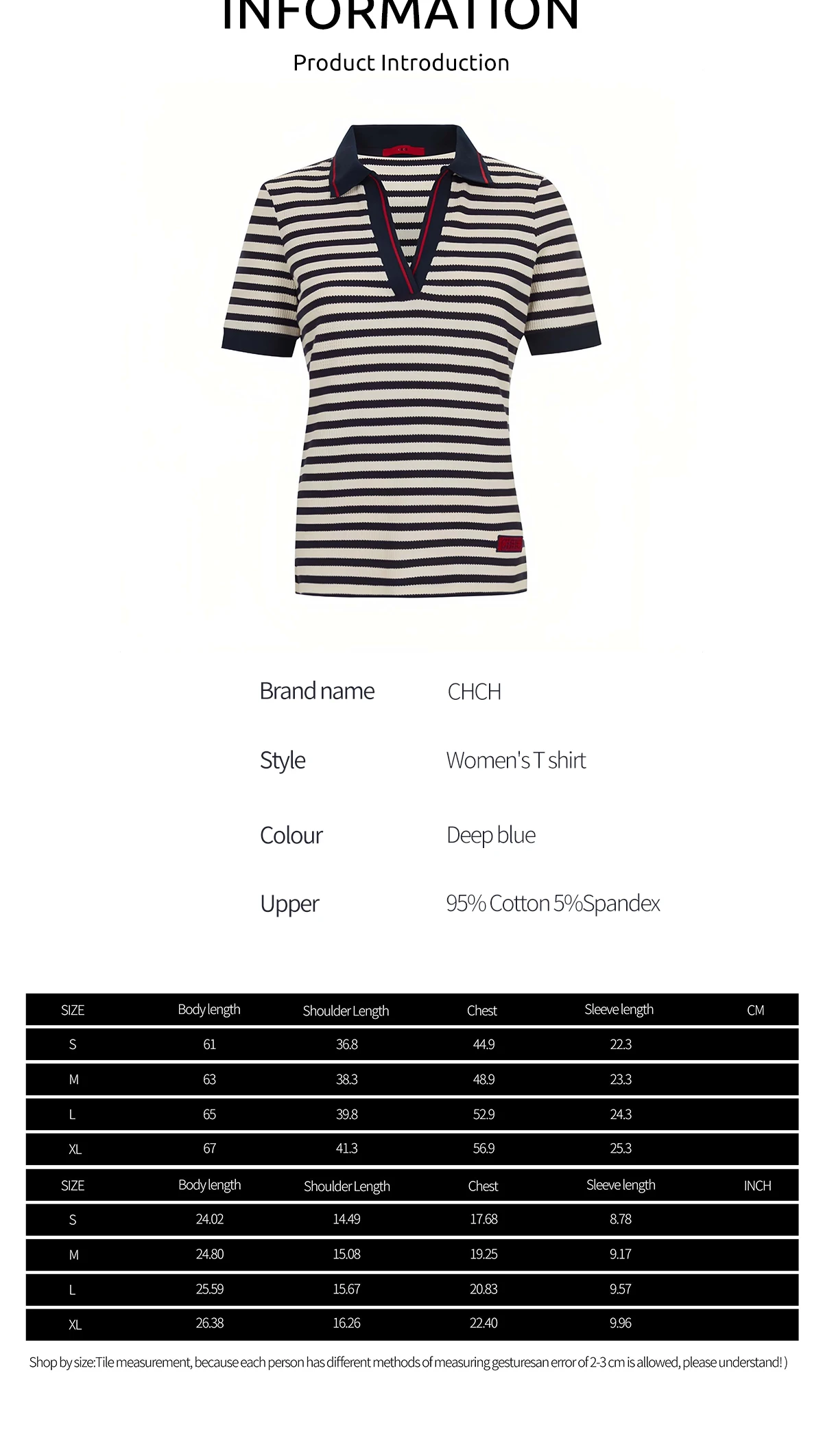 INFORMATION

Product Introduction

Brand name CHCH

Style Women's T shirt

Colour Deep blue

Upper 95% Cotton 5%Spandex

| SIZE | Body length | Shoulder Length | Chest | Sleeve length | CM |
|---|---|---|---|---|---|
| S | 61 | 36.8 | 44.9 | 22.3 | |
| M | 63 | 38.3 | 48.9 | 23.3 | |
| L | 65 | 39.8 | 52.9 | 24.3 | |
| XL | 67 | 41.3 | 56.9 | 25.3 | |
| SIZE | Body length | Shoulder Length | Chest | Sleeve length | INCH |
| S | 24.02 | 14.49 | 17.68 | 8.78 | |
| M | 24.80 | 15.08 | 19.25 | 9.17 | |
| L | 25.59 | 15.67 | 20.83 | 9.57 | |
| XL | 26.38 | 16.26 | 22.40 | 9.96 | |

Shop by size:Tile measurement, because each person has different methods of measuring gesturesan error of 2-3 cm is allowed, please understand! )